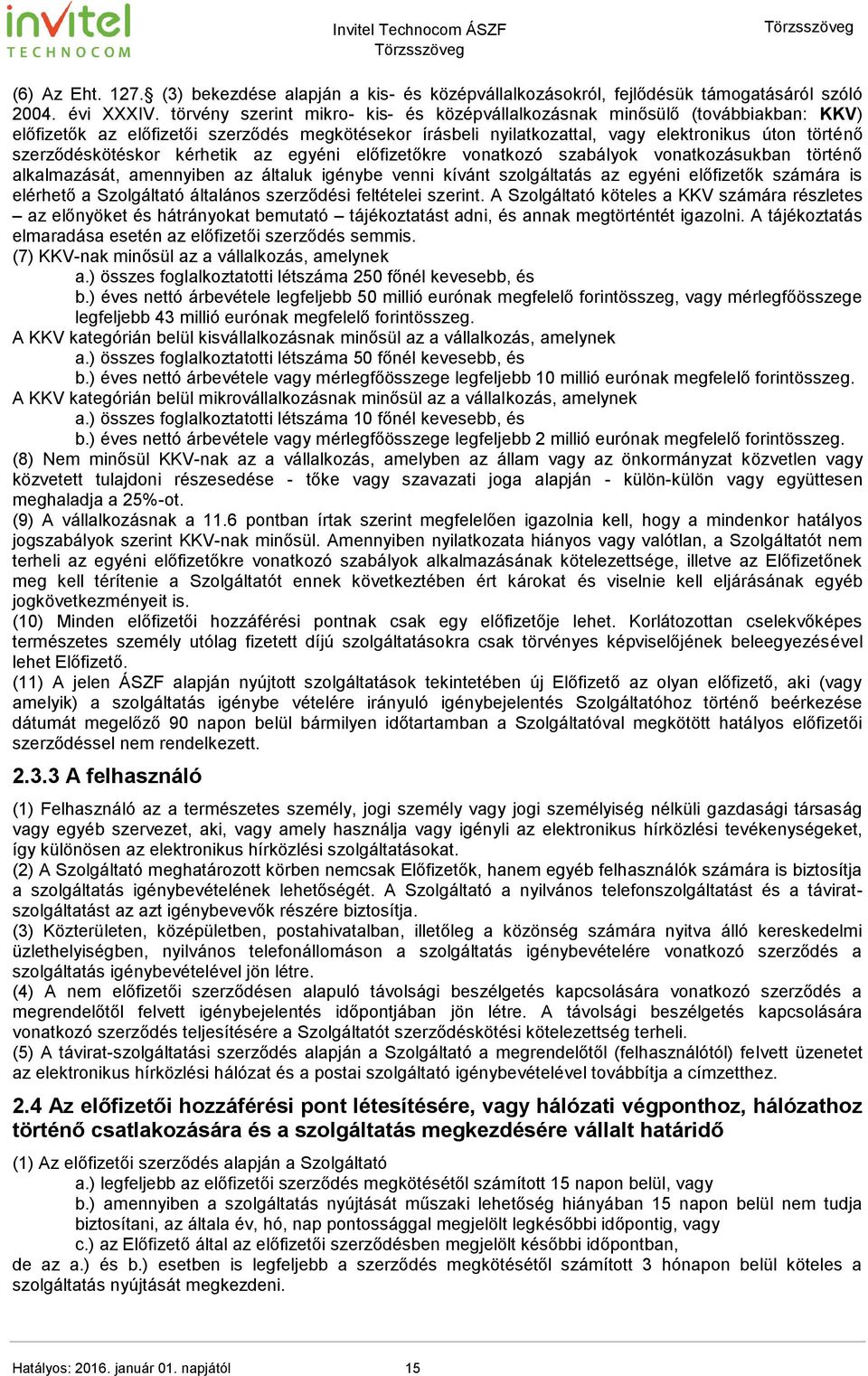 invitel TECHNOCOM

Invitel Technocom ÁSZF
Törzsszöveg

Törzsszöveg

(6) Az Eht. 127.§ (3) bekezdése alapján a kis- és középvállalkozásokról, fejlődésük támogatásáról szóló 2004. évi XXXIV. törvény szerint mikro- kis- és középvállalkozásnak minősülő (továbbiakban: KKV) előfizetők az előfizetői szerződés megkötésekor írásbeli nyilatkozattal, vagy elektronikus úton történő szerződéskötéskor kérhetik az egyéni előfizetőkre vonatkozó szabályok vonatkozásukban történő alkalmazását, amennyiben az általuk igénybe venni kívánt szolgáltatás az egyéni előfizetők számára is elérhető a Szolgáltató általános szerződési feltételei szerint. A Szolgáltató köteles a KKV számára részletes – az előnyöket és hátrányokat bemutató – tájékoztatást adni, és annak megtörténtét igazolni. A tájékoztatás elmaradása esetén az előfizetői szerződés semmis.
(7) KKV-nak minősül az a vállalkozás, amelynek
a.) összes foglalkoztatotti létszáma 250 főnél kevesebb, és
b.) éves nettó árbevétele legfeljebb 50 millió eurónak megfelelő forintösszeg, vagy mérlegfőösszege legfeljebb 43 millió eurónak megfelelő forintösszeg.
A KKV kategórián belül kisvállalkozásnak minősül az a vállalkozás, amelynek
a.) összes foglalkoztatotti létszáma 50 főnél kevesebb, és
b.) éves nettó árbevétele vagy mérlegfőösszege legfeljebb 10 millió eurónak megfelelő forintösszeg.
A KKV kategórián belül mikrovállalkozásnak minősül az a vállalkozás, amelynek
a.) összes foglalkoztatotti létszáma 10 főnél kevesebb, és
b.) éves nettó árbevétele vagy mérlegfőösszege legfeljebb 2 millió eurónak megfelelő forintösszeg.
(8) Nem minősül KKV-nak az a vállalkozás, amelyben az állam vagy az önkormányzat közvetlen vagy közvetett tulajdoni részesedése - tőke vagy szavazati joga alapján - külön-külön vagy együttesen meghaladja a 25%-ot.
(9) A vállalkozásnak a 11.6 pontban írtak szerint megfelelően igazolnia kell, hogy a mindenkor hatályos jogszabályok szerint KKV-nak minősül. Amennyiben nyilatkozata hiányos vagy valótlan, a Szolgáltatót nem terheli az egyéni előfizetőkre vonatkozó szabályok alkalmazásának kötelezettsége, illetve az Előfizetőnek meg kell térítenie a Szolgáltatót ennek következtében ért károkat és viselnie kell eljárásának egyéb jogkövetkezményeit is.
(10) Minden előfizetői hozzáférési pontnak csak egy előfizetője lehet. Korlátozottan cselekvőképes természetes személy utólag fizetett díjú szolgáltatásokra csak törvényes képviselőjének beleegyezésével lehet Előfizető.
(11) A jelen ÁSZF alapján nyújtott szolgáltatások tekintetében új Előfizető az olyan előfizető, aki (vagy amelyik) a szolgáltatás igénybe vételére irányuló igénybejelentés Szolgáltatóhoz történő beérkezése dátumát megelőző 90 napon belül bármilyen időtartamban a Szolgáltatóval megkötött hatályos előfizetői szerződéssel nem rendelkezett.

2.3.3 A felhasználó

(1) Felhasználó az a természetes személy, jogi személy vagy jogi személyiség nélküli gazdasági társaság vagy egyéb szervezet, aki, vagy amely használja vagy igényli az elektronikus hírközlési tevékenységeket, így különösen az elektronikus hírközlési szolgáltatásokat.
(2) A Szolgáltató meghatározott körben nemcsak Előfizetők, hanem egyéb felhasználók számára is biztosítja a szolgáltatás igénybevételének lehetőségét. A Szolgáltató a nyilvános telefonszolgáltatást és a távirat-szolgáltatást az azt igénybevevők részére biztosítja.
(3) Közterületen, középületben, postahivatalban, illetőleg a közönség számára nyitva álló kereskedelmi üzlethelyiségben, nyilvános telefonállomáson a szolgáltatás igénybevételére vonatkozó szerződés a szolgáltatás igénybevételével jön létre.
(4) A nem előfizetői szerződésen alapuló távolsági beszélgetés kapcsolására vonatkozó szerződés a megrendelőtől felvett igénybejelentés időpontjában jön létre. A távolsági beszélgetés kapcsolására vonatkozó szerződés teljesítésére a Szolgáltatót szerződéskötési kötelezettség terheli.
(5) A távirat-szolgáltatási szerződés alapján a Szolgáltató a megrendelőtől (felhasználótól) felvett üzenetet az elektronikus hírközlési hálózat és a postai szolgáltató igénybevételével továbbítja a címzetthez.

2.4 Az előfizetői hozzáférési pont létesítésére, vagy hálózati végponthoz, hálózathoz történő csatlakozására és a szolgáltatás megkezdésére vállalt határidő

(1) Az előfizetői szerződés alapján a Szolgáltató
a.) legfeljebb az előfizetői szerződés megkötésétől számított 15 napon belül, vagy
b.) amennyiben a szolgáltatás nyújtását műszaki lehetőség hiányában 15 napon belül nem tudja biztosítani, az általa év, hó, nap pontossággal megjelölt legkésőbbi időpontig, vagy
c.) az Előfizető által az előfizetői szerződésben megjelölt későbbi időpontban,
de az a.) és b.) esetben is legfeljebb a szerződés megkötésétől számított 3 hónapon belül köteles a szolgáltatás nyújtását megkezdeni.

Hatályos: 2016. január 01. napjától 15